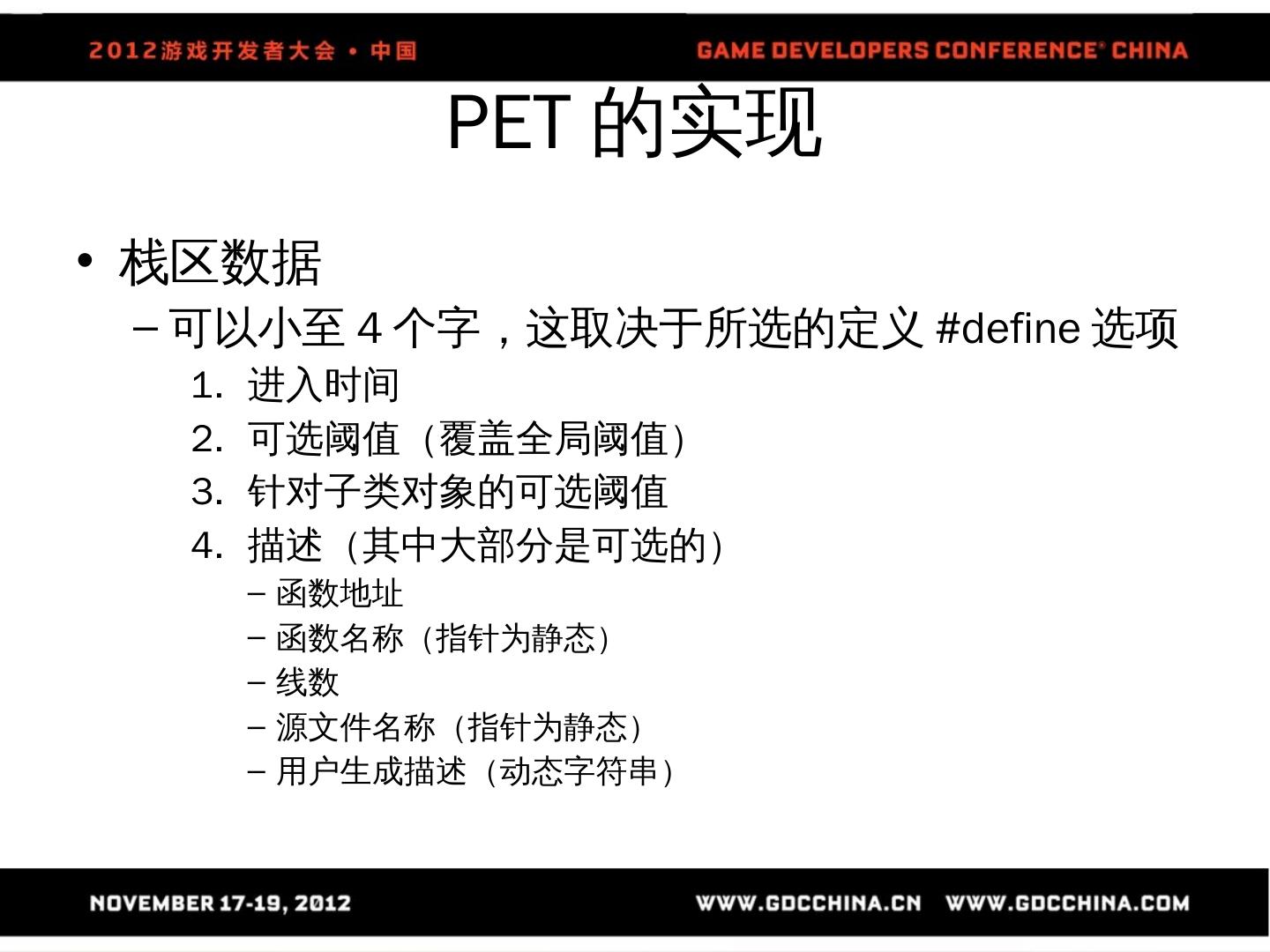 2012游戏开发者大会 • 中国

GAME DEVELOPERS CONFERENCE® CHINA

PET 的实现

• 栈区数据

– 可以小至 4 个字，这取决于所选的定义 #define 选项

1. 进入时间
2. 可选阈值（覆盖全局阈值）
3. 针对子类对象的可选阈值
4. 描述（其中大部分是可选的）

– 函数地址
– 函数名称（指针为静态）
– 线数
– 源文件名称（指针为静态）
– 用户生成描述（动态字符串）

NOVEMBER 17-19, 2012

WWW.GDCCHINA.CN WWW.GDCCHINA.COM